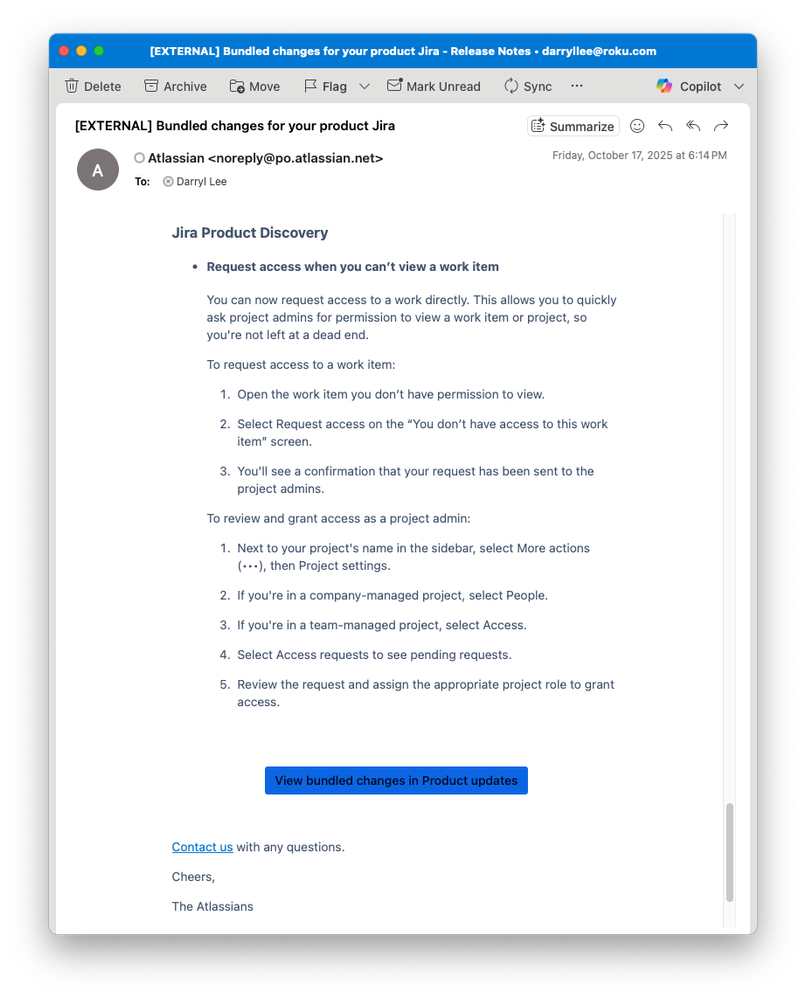 [EXTERNAL] Bundled changes for your product Jira - Release Notes • darryllee@roku.com

Delete Archive Move Flag Mark Unread Sync ··· Copilot

[EXTERNAL] Bundled changes for your product Jira

Summarize

A

Atlassian <noreply@po.atlassian.net>

To: Darryl Lee

Friday, October 17, 2025 at 6:14 PM

Jira Product Discovery

• Request access when you can't view a work item

You can now request access to a work directly. This allows you to quickly ask project admins for permission to view a work item or project, so you're not left at a dead end.

To request access to a work item:

1. Open the work item you don't have permission to view.
2. Select Request access on the "You don't have access to this work item" screen.
3. You'll see a confirmation that your request has been sent to the project admins.

To review and grant access as a project admin:

1. Next to your project's name in the sidebar, select More actions (•••), then Project settings.
2. If you're in a company-managed project, select People.
3. If you're in a team-managed project, select Access.
4. Select Access requests to see pending requests.
5. Review the request and assign the appropriate project role to grant access.

View bundled changes in Product updates

Contact us with any questions.

Cheers,

The Atlassians